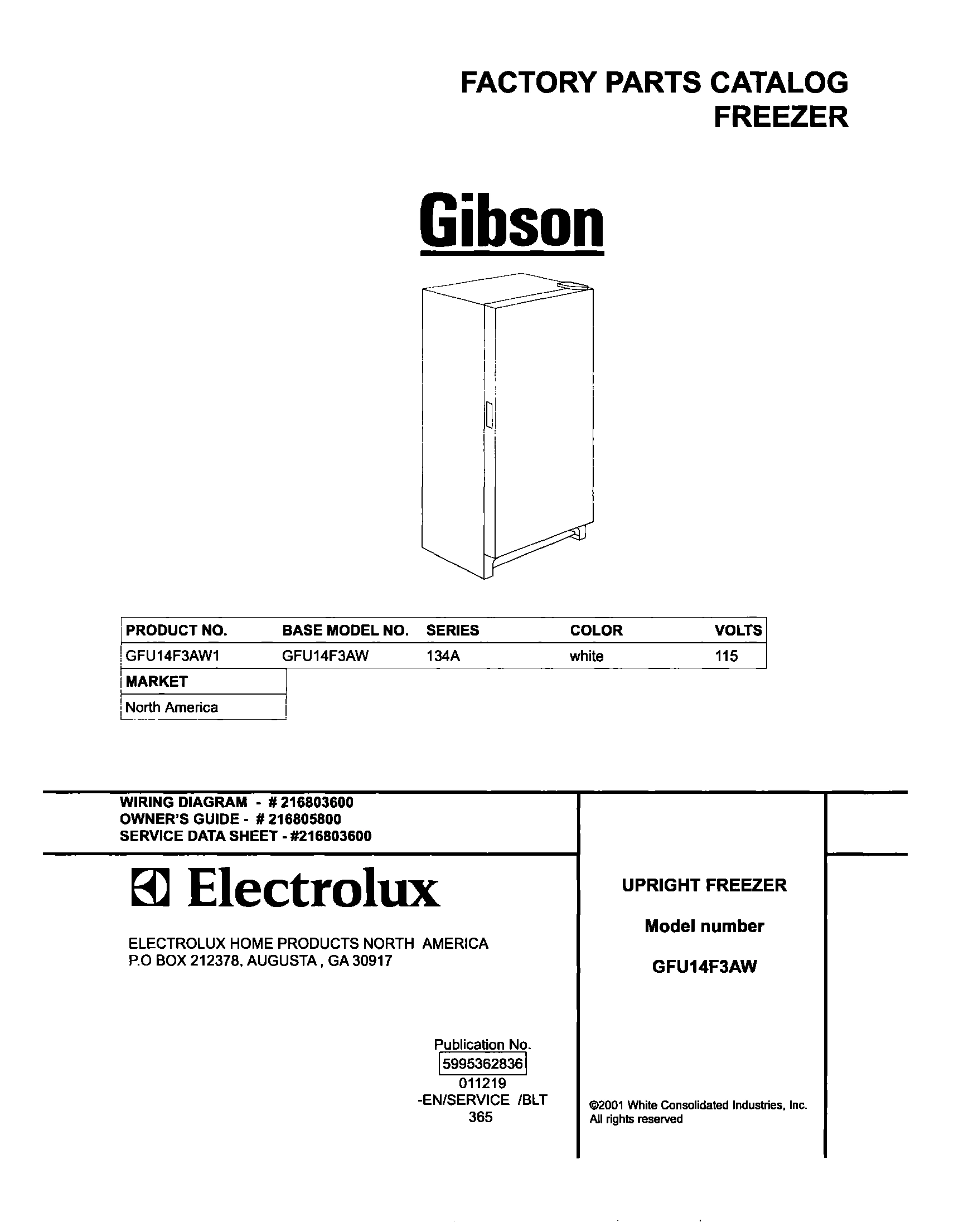 FACTORY PARTS CATALOG
FREEZER

Gibson

| PRODUCT NO. | BASE MODEL NO. | SERIES | COLOR | VOLTS |
|---|---|---|---|---|
| GFU14F3AW1 | GFU14F3AW | 134A | white | 115 |

| MARKET |
|---|
| North America |

WIRING DIAGRAM - # 216803600
OWNER'S GUIDE - # 216805800
SERVICE DATA SHEET - #216803600

Electrolux

ELECTROLUX HOME PRODUCTS NORTH AMERICA
P.O BOX 212378, AUGUSTA , GA 30917

Publication No.
5995362836
011219
-EN/SERVICE /BLT
365

UPRIGHT FREEZER

Model number

GFU14F3AW

©2001 White Consolidated Industries, Inc.
All rights reserved